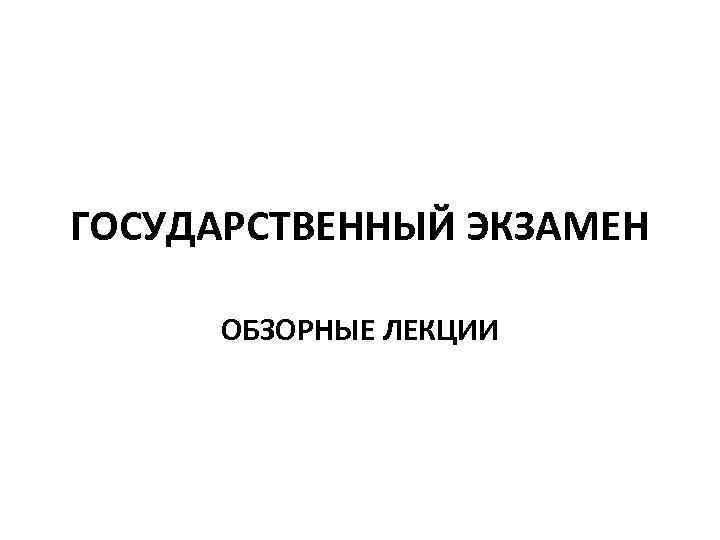 ГОСУДАРСТВЕННЫЙ ЭКЗАМЕН

ОБЗОРНЫЕ ЛЕКЦИИ